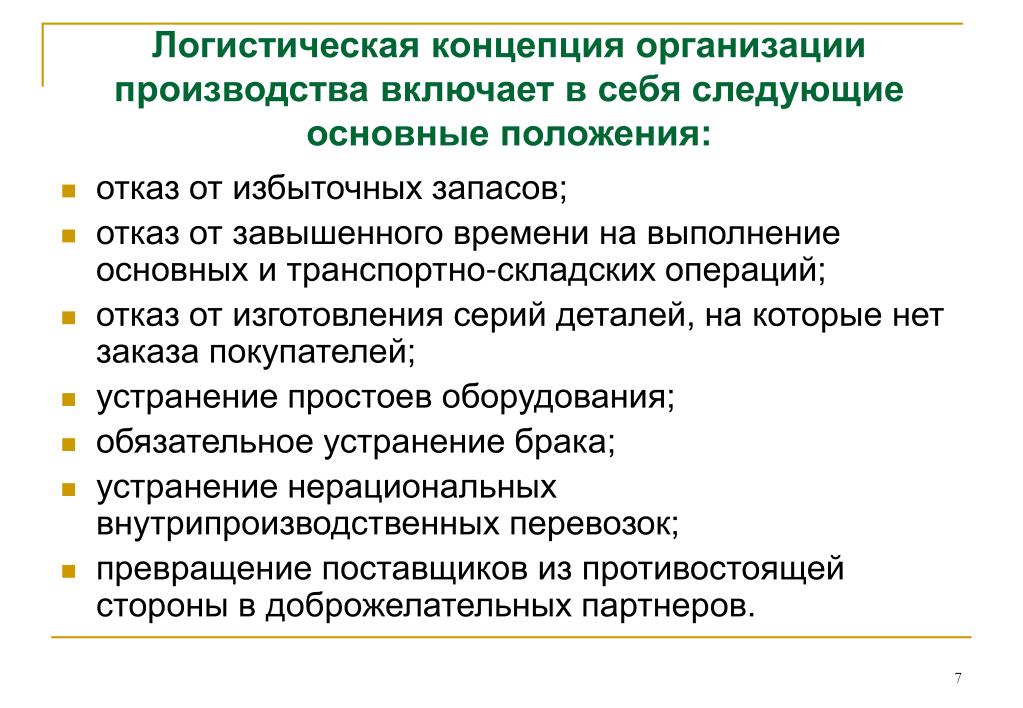 Логистическая концепция организации производства включает в себя следующие основные положения:

- отказ от избыточных запасов;
- отказ от завышенного времени на выполнение основных и транспортно-складских операций;
- отказ от изготовления серий деталей, на которые нет заказа покупателей;
- устранение простоев оборудования;
- обязательное устранение брака;
- устранение нерациональных внутрипроизводственных перевозок;
- превращение поставщиков из противостоящей стороны в доброжелательных партнеров.

7